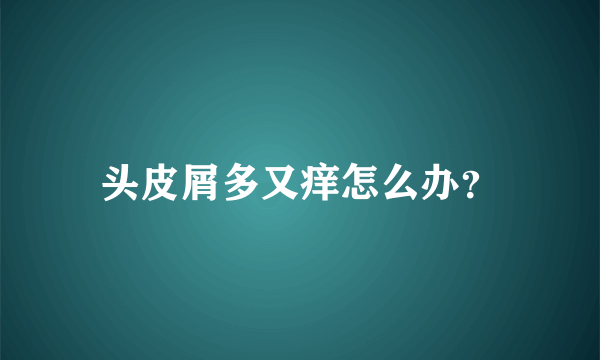 头皮屑多又痒怎么办？